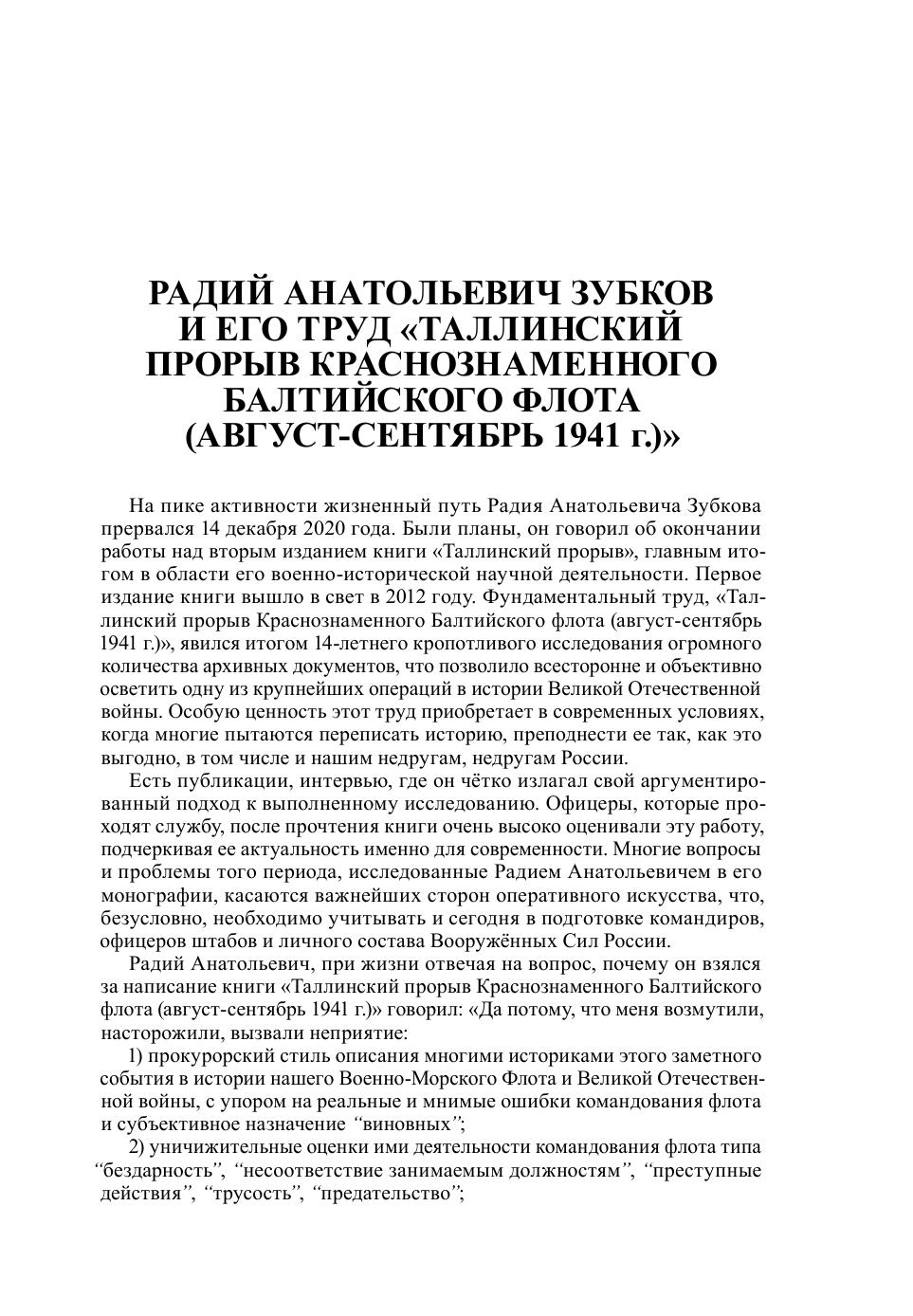 РАДИЙ АНАТОЛЬЕВИЧ ЗУБКОВ И ЕГО ТРУД «ТАЛЛИНСКИЙ ПРОРЫВ КРАСНОЗНАМЕННОГО БАЛТИЙСКОГО ФЛОТА (АВГУСТ-СЕНТЯБРЬ 1941 г.)»

На пике активности жизненный путь Радия Анатольевича Зубкова прервался 14 декабря 2020 года. Были планы, он говорил об окончании работы над вторым изданием книги «Таллинский прорыв», главным итогом в области его военно-исторической научной деятельности. Первое издание книги вышло в свет в 2012 году. Фундаментальный труд, «Таллинский прорыв Краснознаменного Балтийского флота (август-сентябрь 1941 г.)», явился итогом 14-летнего кропотливого исследования огромного количества архивных документов, что позволило всесторонне и объективно осветить одну из крупнейших операций в истории Великой Отечественной войны. Особую ценность этот труд приобретает в современных условиях, когда многие пытаются переписать историю, преподнести ее так, как это выгодно, в том числе и нашим недругам, недругам России.

Есть публикации, интервью, где он чётко излагал свой аргументированный подход к выполненному исследованию. Офицеры, которые проходят службу, после прочтения книги очень высоко оценивали эту работу, подчеркивая ее актуальность именно для современности. Многие вопросы и проблемы того периода, исследованные Радием Анатольевичем в его монографии, касаются важнейших сторон оперативного искусства, что, безусловно, необходимо учитывать и сегодня в подготовке командиров, офицеров штабов и личного состава Вооружённых Сил России.

Радий Анатольевич, при жизни отвечая на вопрос, почему он взялся за написание книги «Таллинский прорыв Краснознаменного Балтийского флота (август-сентябрь 1941 г.)» говорил: «Да потому, что меня возмутили, насторожили, вызвали неприятие:

1) прокурорский стиль описания многими историками этого заметного события в истории нашего Военно-Морского Флота и Великой Отечественной войны, с упором на реальные и мнимые ошибки командования флота и субъективное назначение “виновных”;

2) уничижительные оценки ими деятельности командования флота типа “бездарность”, “несоответствие занимаемым должностям”, “преступные действия”, “трусость”, “предательство”;